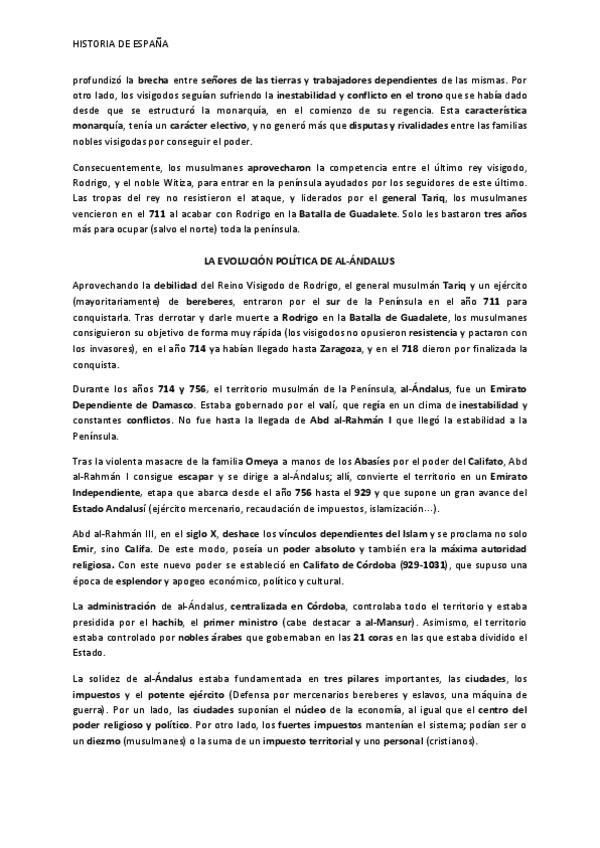 HISTORIA DE ESPAÑA

profundizó la brecha entre señores de las tierras y trabajadores dependientes de las mismas. Por otro lado, los visigodos seguían sufriendo la inestabilidad y conflicto en el trono que se había dado desde que se estructuró la monarquía, en el comienzo de su regencia. Esta característica monarquía, tenía un carácter electivo, y no generó más que disputas y rivalidades entre las familias nobles visigodas por conseguir el poder.

Consecuentemente, los musulmanes aprovecharon la competencia entre el último rey visigodo, Rodrigo, y el noble Witiza, para entrar en la península ayudados por los seguidores de este último. Las tropas del rey no resistieron el ataque, y liderados por el general Tariq, los musulmanes vencieron en el 711 al acabar con Rodrigo en la Batalla de Guadalete. Solo les bastaron tres años más para ocupar (salvo el norte) toda la península.

LA EVOLUCIÓN POLÍTICA DE AL-ÁNDALUS

Aprovechando la debilidad del Reino Visigodo de Rodrigo, el general musulmán Tariq y un ejército (mayoritariamente) de bereberes, entraron por el sur de la Península en el año 711 para conquistarla. Tras derrotar y darle muerte a Rodrigo en la Batalla de Guadalete, los musulmanes consiguieron su objetivo de forma muy rápida (los visigodos no opusieron resistencia y pactaron con los invasores), en el año 714 ya habían llegado hasta Zaragoza, y en el 718 dieron por finalizada la conquista.

Durante los años 714 y 756, el territorio musulmán de la Península, al-Ándalus, fue un Emirato Dependiente de Damasco. Estaba gobernado por el valí, que regía en un clima de inestabilidad y constantes conflictos. No fue hasta la llegada de Abd al-Rahmán I que llegó la estabilidad a la Península.

Tras la violenta masacre de la familia Omeya a manos de los Abasíes por el poder del Califato, Abd al-Rahmán I consigue escapar y se dirige a al-Ándalus; allí, convierte el territorio en un Emirato Independiente, etapa que abarca desde el año 756 hasta el 929 y que supone un gran avance del Estado Andalusí (ejército mercenario, recaudación de impuestos, islamización…).

Abd al-Rahmán III, en el siglo X, deshace los vínculos dependientes del Islam y se proclama no solo Emir, sino Califa. De este modo, poseía un poder absoluto y también era la máxima autoridad religiosa. Con este nuevo poder se estableció en Califato de Córdoba (929-1031), que supuso una época de esplendor y apogeo económico, político y cultural.

La administración de al-Ándalus, centralizada en Córdoba, controlaba todo el territorio y estaba presidida por el hachib, el primer ministro (cabe destacar a al-Mansur). Asimismo, el territorio estaba controlado por nobles árabes que gobernaban en las 21 coras en las que estaba dividido el Estado.

La solidez de al-Ándalus estaba fundamentada en tres pilares importantes, las ciudades, los impuestos y el potente ejército (Defensa por mercenarios bereberes y eslavos, una máquina de guerra). Por un lado, las ciudades suponían el núcleo de la economía, al igual que el centro del poder religioso y político. Por otro lado, los fuertes impuestos mantenían el sistema; podían ser o un diezmo (musulmanes) o la suma de un impuesto territorial y uno personal (cristianos).